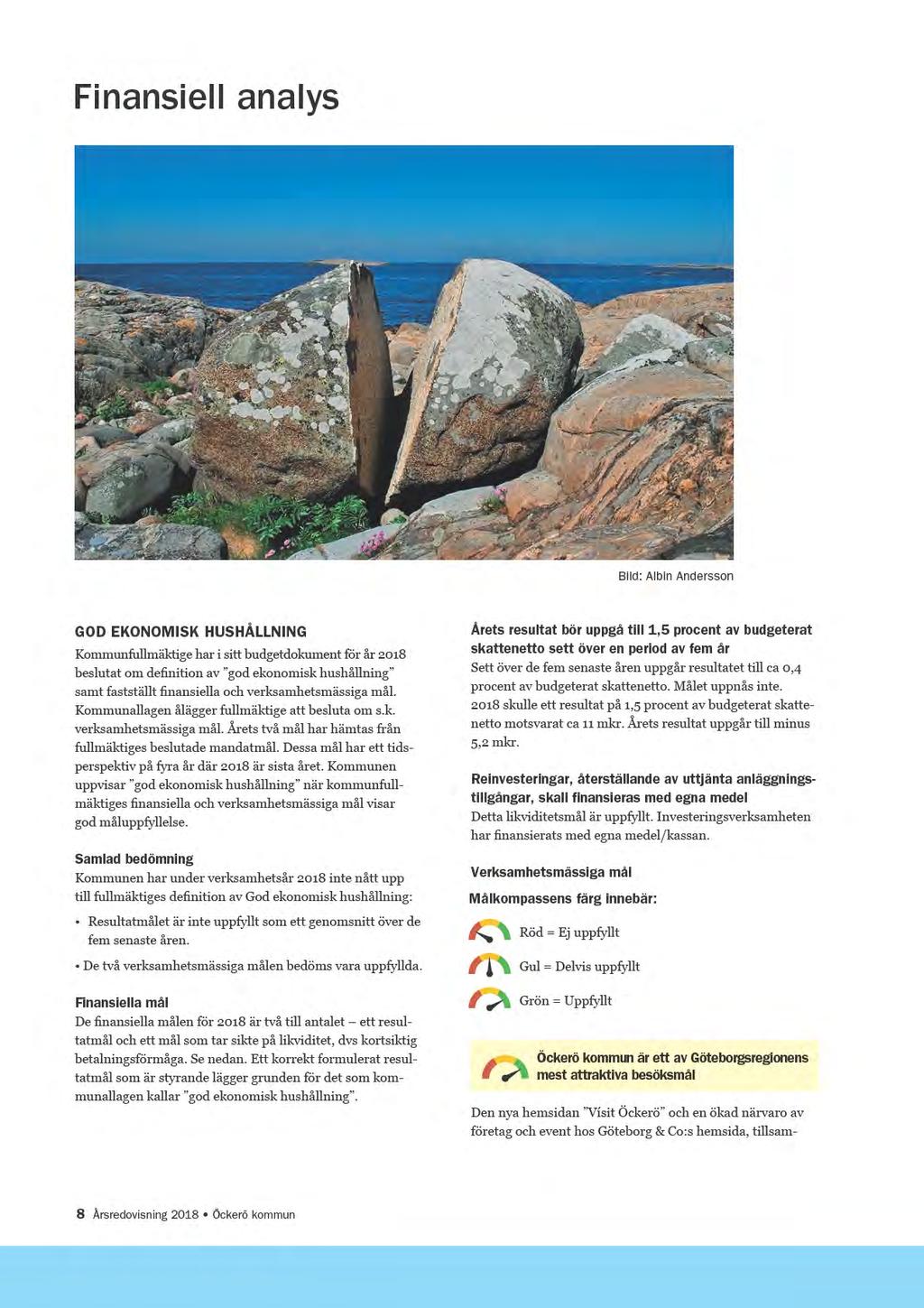 Finansiell analys

Bild: Albin Andersson

GOD EKONOMISK HUSHÅLLNING

Kommunfullmäktige har i sitt budgetdokument för år 2018 beslutat om definition av ”god ekonomisk hushållning” samt fastställt finansiella och verksamhetsmässiga mål. Kommunallagen ålägger fullmäktige att besluta om s.k. verksamhetsmässiga mål. Årets två mål har hämtas från fullmäktiges beslutade mandatmål. Dessa mål har ett tidsperspektiv på fyra år där 2018 är sista året. Kommunen uppvisar ”god ekonomisk hushållning” när kommunfullmäktiges finansiella och verksamhetsmässiga mål visar god måluppfyllelse.

Samlad bedömning

Kommunen har under verksamhetsår 2018 inte nått upp till fullmäktiges definition av God ekonomisk hushållning:

• Resultatmålet är inte uppfyllt som ett genomsnitt över de fem senaste åren.

• De två verksamhetsmässiga målen bedöms vara uppfyllda.

Finansiella mål

De finansiella målen för 2018 är två till antalet – ett resultatmål och ett mål som tar sikte på likviditet, dvs kortsiktig betalningsförmåga. Se nedan. Ett korrekt formulerat resultatmål som är styrande lägger grunden för det som kommunallagen kallar ”god ekonomisk hushållning”.

Årets resultat bör uppgå till 1,5 procent av budgeterat skattenetto sett över en period av fem år

Sett över de fem senaste åren uppgår resultatet till ca 0,4 procent av budgeterat skattenetto. Målet uppnås inte. 2018 skulle ett resultat på 1,5 procent av budgeterat skattenetto motsvarat ca 11 mkr. Årets resultat uppgår till minus 5,2 mkr.

Reinvesteringar, återställande av uttjänta anläggningstillgångar, skall finansieras med egna medel

Detta likviditetsmål är uppfyllt. Investeringsverksamheten har finansierats med egna medel/kassan.

Verksamhetsmässiga mål

Målkompassens färg innebär:

Röd = Ej uppfyllt

Gul = Delvis uppfyllt

Grön = Uppfyllt

Öckerö kommun är ett av Göteborgsregionens mest attraktiva besöksmål

Den nya hemsidan ”Visit Öckerö” och en ökad närvaro av företag och event hos Göteborg & Co:s hemsida, tillsam-

8 Årsredovisning 2018 • Öckerö kommun